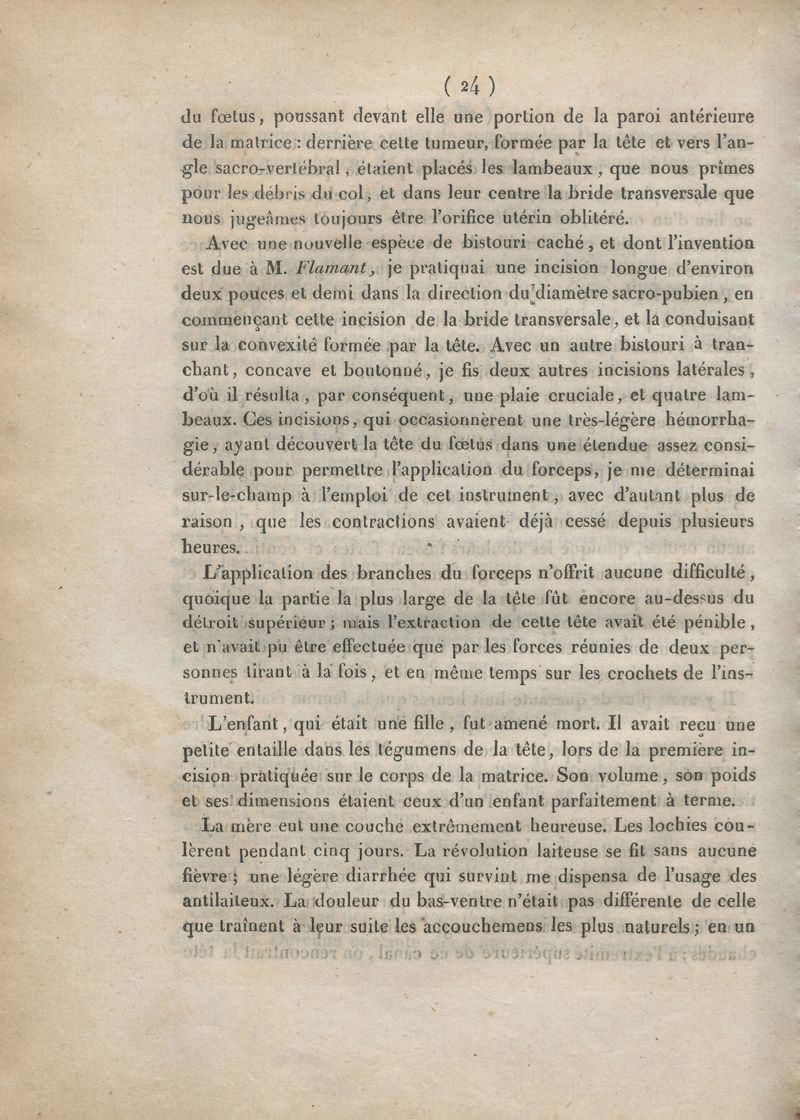 ( 24 )

du fœtus, poussant devant elle une portion de la paroi antérieure de la matrice : derrière cette tumeur, formée par la tête et vers l'angle sacro-vertébral, étaient placés les lambeaux, que nous prîmes pour les débris du col, et dans leur centre la bride transversale que nous jugeâmes toujours être l'orifice utérin oblitéré.

Avec une nouvelle espèce de bistouri caché, et dont l'invention est due à M. Flamant, je pratiquai une incision longue d'environ deux pouces et demi dans la direction du diamètre sacro-pubien, en commençant cette incision de la bride transversale, et la conduisant sur la convexité formée par la tête. Avec un autre bistouri à tranchant, concave et boutonné, je fis deux autres incisions latérales, d'où il résulta, par conséquent, une plaie cruciale, et quatre lambeaux. Ces incisions, qui occasionnèrent une très-légère hémorrhagie, ayant découvert la tête du fœtus dans une étendue assez considérable pour permettre l'application du forceps, je me déterminai sur-le-champ à l'emploi de cet instrument, avec d'autant plus de raison, que les contractions avaient déjà cessé depuis plusieurs heures.

L'application des branches du forceps n'offrit aucune difficulté, quoique la partie la plus large de la tête fût encore au-dessus du détroit supérieur ; mais l'extraction de cette tête avait été pénible, et n'avait pu être effectuée que par les forces réunies de deux personnes tirant à la fois, et en même temps sur les crochets de l'instrument.

L'enfant, qui était une fille, fut amené mort. Il avait reçu une petite entaille dans les tégumens de la tête, lors de la première incision pratiquée sur le corps de la matrice. Son volume, son poids et ses dimensions étaient ceux d'un enfant parfaitement à terme.

La mère eut une couche extrêmement heureuse. Les lochies coulèrent pendant cinq jours. La révolution laiteuse se fit sans aucune fièvre ; une légère diarrhée qui survint me dispensa de l'usage des antilaiteux. La douleur du bas-ventre n'était pas différente de celle que traînent à leur suite les accouchemens les plus naturels ; en un